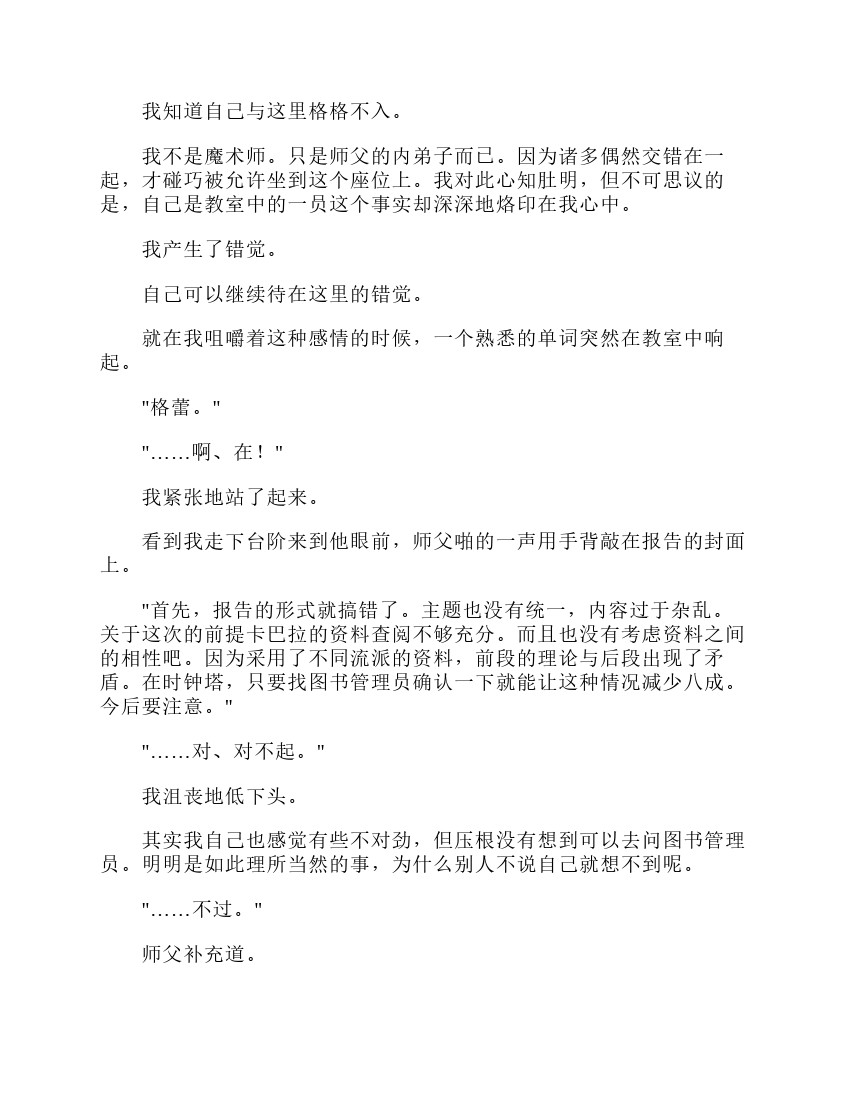 我知道自己与这里格格不入。

我不是魔术师。只是师父的内弟子而已。因为诸多偶然交错在一起，才碰巧被允许坐到这个座位上。我对此心知肚明，但不可思议的是，自己是教室中的一员这个事实却深深地烙印在我心中。

我产生了错觉。

自己可以继续待在这里的错觉。

就在我咀嚼着这种感情的时候，一个熟悉的单词突然在教室中响起。

"格蕾。"

"……啊、在！"

我紧张地站了起来。

看到我走下台阶来到他眼前，师父啪的一声用手背敲在报告的封面上。

"首先，报告的形式就搞错了。主题也没有统一，内容过于杂乱。关于这次的前提卡巴拉的资料查阅不够充分。而且也没有考虑资料之间的相性吧。因为采用了不同流派的资料，前段的理论与后段出现了矛盾。在时钟塔，只要找图书管理员确认一下就能让这种情况减少八成。今后要注意。"

"……对、对不起。"

我沮丧地低下头。

其实我自己也感觉有些不对劲，但压根没有想到可以去问图书管理员。明明是如此理所当然的事，为什么别人不说自己就想不到呢。

"……不过。"

师父补充道。